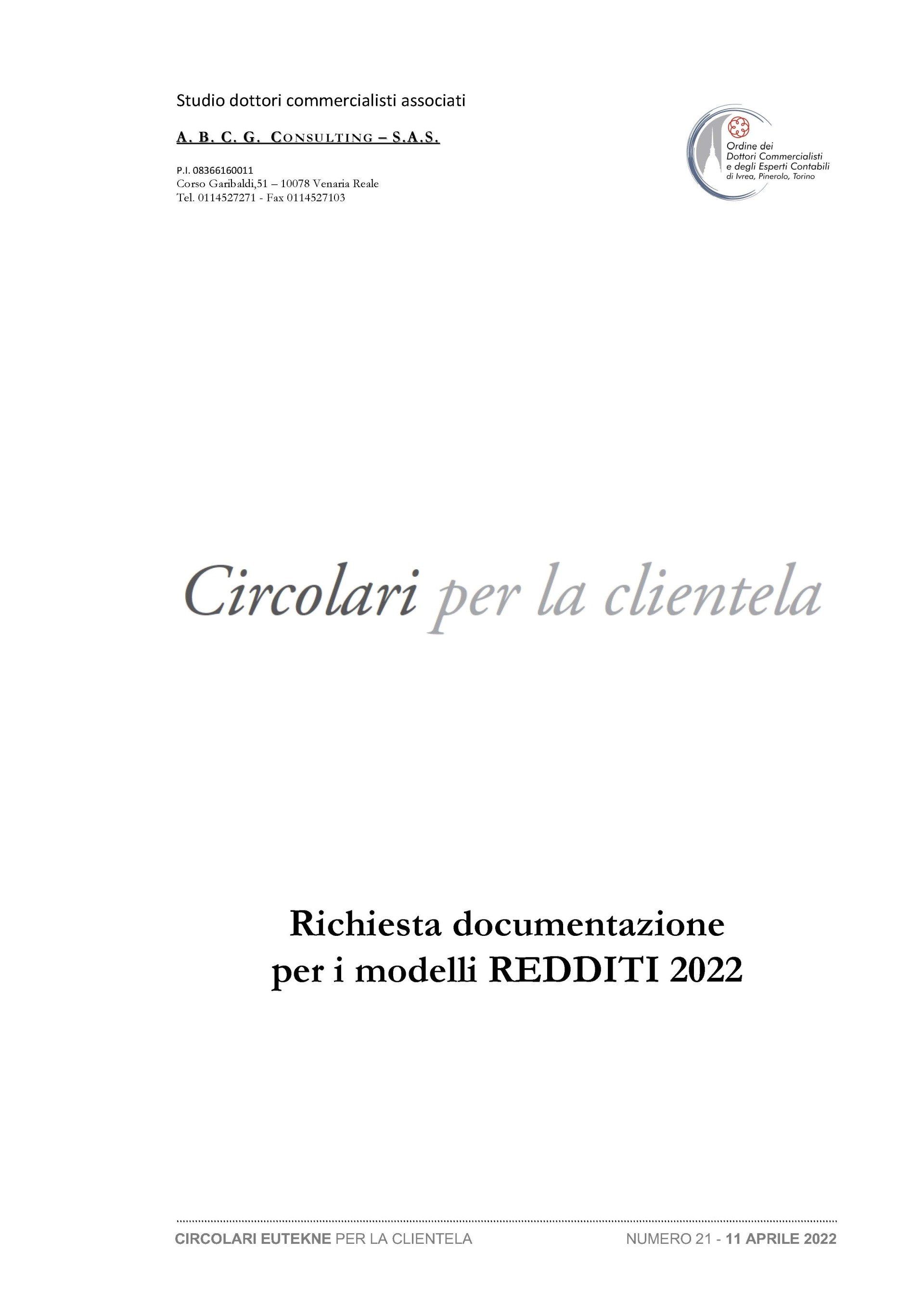 Studio dottori commercialisti associati

A. B. C. G. CONSULTING – S.A.S.

P.I. 08366160011
Corso Garibaldi,51 – 10078 Venaria Reale
Tel. 0114527271 - Fax 0114527103

Ordine dei Dottori Commercialisti e degli Esperti Contabili di Ivrea, Pinerolo, Torino

Circolari per la clientela

Richiesta documentazione per i modelli REDDITI 2022

CIRCOLARI EUTEKNE PER LA CLIENTELA NUMERO 21 - 11 APRILE 2022